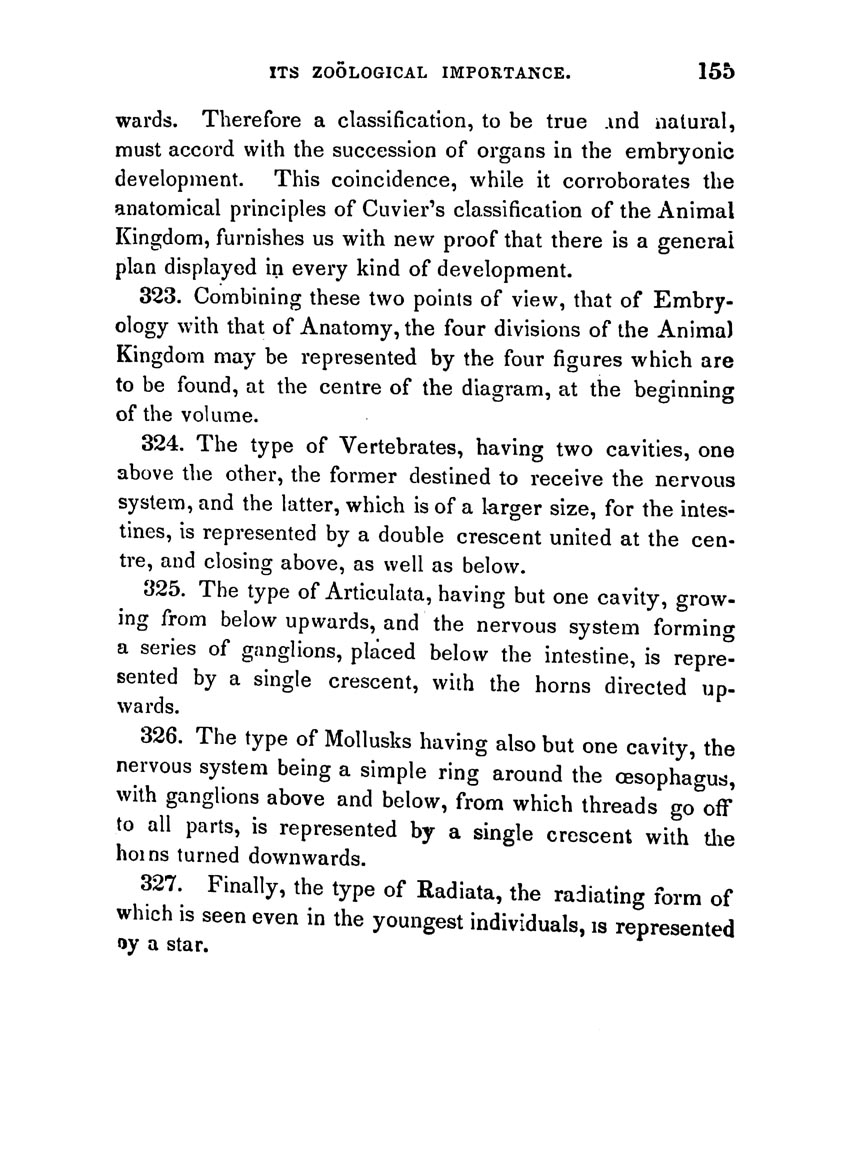 ITS ZOÖLOGICAL IMPORTANCE. 155

wards. Therefore a classification, to be true and natural, must accord with the succession of organs in the embryonic development. This coincidence, while it corroborates the anatomical principles of Cuvier's classification of the Animal Kingdom, furnishes us with new proof that there is a general plan displayed in every kind of development.

323. Combining these two points of view, that of Embryology with that of Anatomy, the four divisions of the Animal Kingdom may be represented by the four figures which are to be found, at the centre of the diagram, at the beginning of the volume.

324. The type of Vertebrates, having two cavities, one above the other, the former destined to receive the nervous system, and the latter, which is of a larger size, for the intestines, is represented by a double crescent united at the centre, and closing above, as well as below.

325. The type of Articulata, having but one cavity, growing from below upwards, and the nervous system forming a series of ganglions, placed below the intestine, is represented by a single crescent, with the horns directed upwards.

326. The type of Mollusks having also but one cavity, the nervous system being a simple ring around the œsophagus, with ganglions above and below, from which threads go off to all parts, is represented by a single crescent with the horns turned downwards.

327. Finally, the type of Radiata, the radiating form of which is seen even in the youngest individuals, is represented by a star.